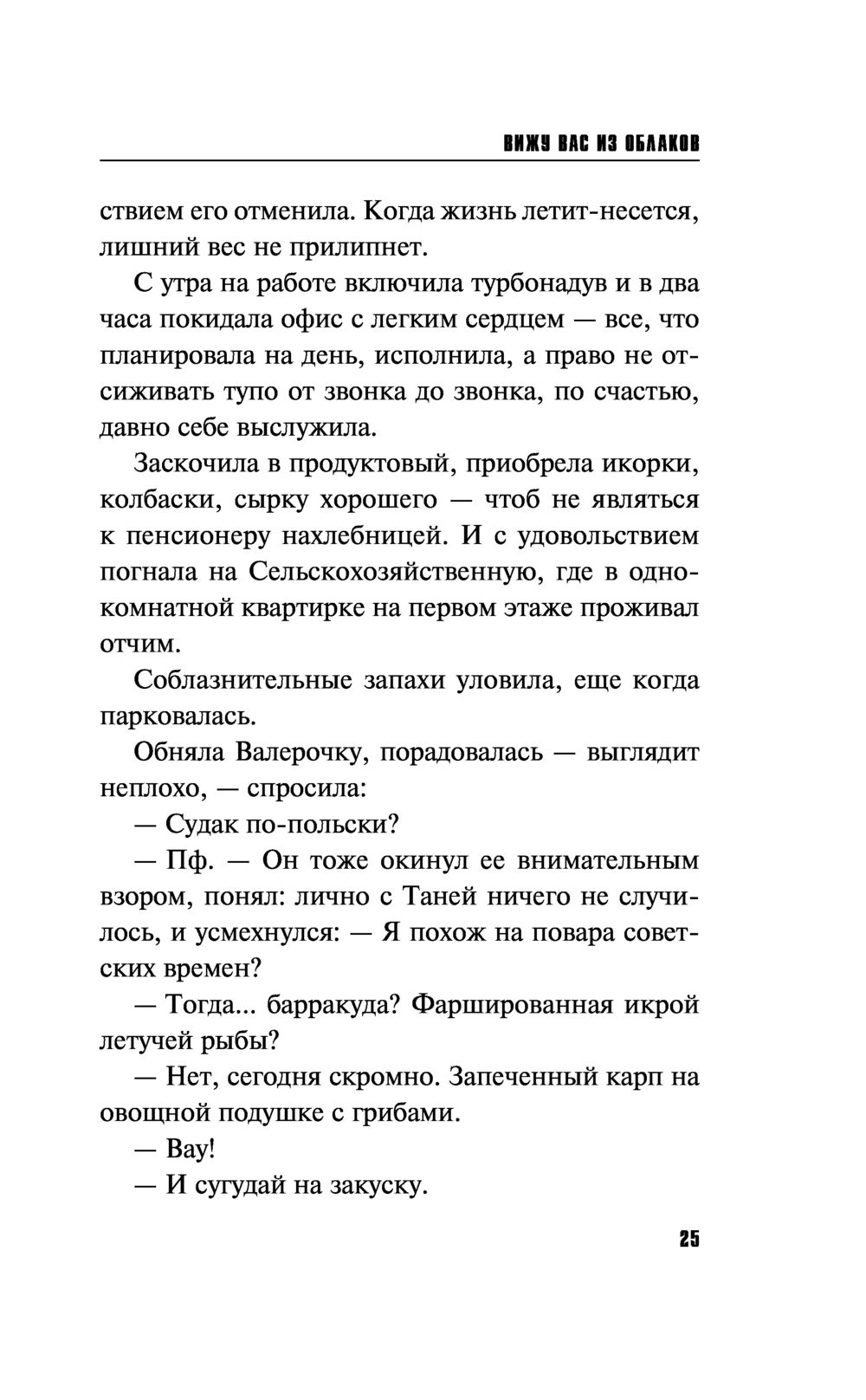 ВИЖУ ВАС ИЗ ОБЛАКОВ

ствием его отменила. Когда жизнь летит-несется, лишний вес не прилипнет.

С утра на работе включила турбонадув и в два часа покидала офис с легким сердцем — все, что планировала на день, исполнила, а право не отсиживать тупо от звонка до звонка, по счастью, давно себе выслужила.

Заскочила в продуктовый, приобрела икорки, колбаски, сырку хорошего — чтоб не являться к пенсионеру нахлебницей. И с удовольствием погнала на Сельскохозяйственную, где в однокомнатной квартирке на первом этаже проживал отчим.

Соблазнительные запахи уловила, еще когда парковалась.

Обняла Валерочку, порадовалась — выглядит неплохо, — спросила:

— Судак по-польски?

— Пф. — Он тоже окинул ее внимательным взором, понял: лично с Таней ничего не случилось, и усмехнулся: — Я похож на повара советских времен?

— Тогда... барракуда? Фаршированная икрой летучей рыбы?

— Нет, сегодня скромно. Запеченный карп на овощной подушке с грибами.

— Вау!

— И сугудай на закуску.

25